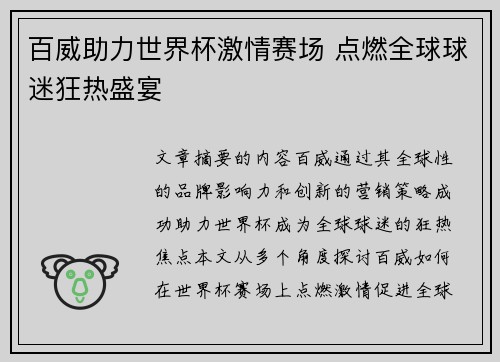 百威助力世界杯激情赛场 点燃全球球迷狂热盛宴

文章摘要的内容百威通过其全球性的品牌影响力和创新的营销策略成功助力世界杯成为全球球迷的狂热焦点本文从多个角度探讨百威如何在世界杯赛场上点燃激情促进全球